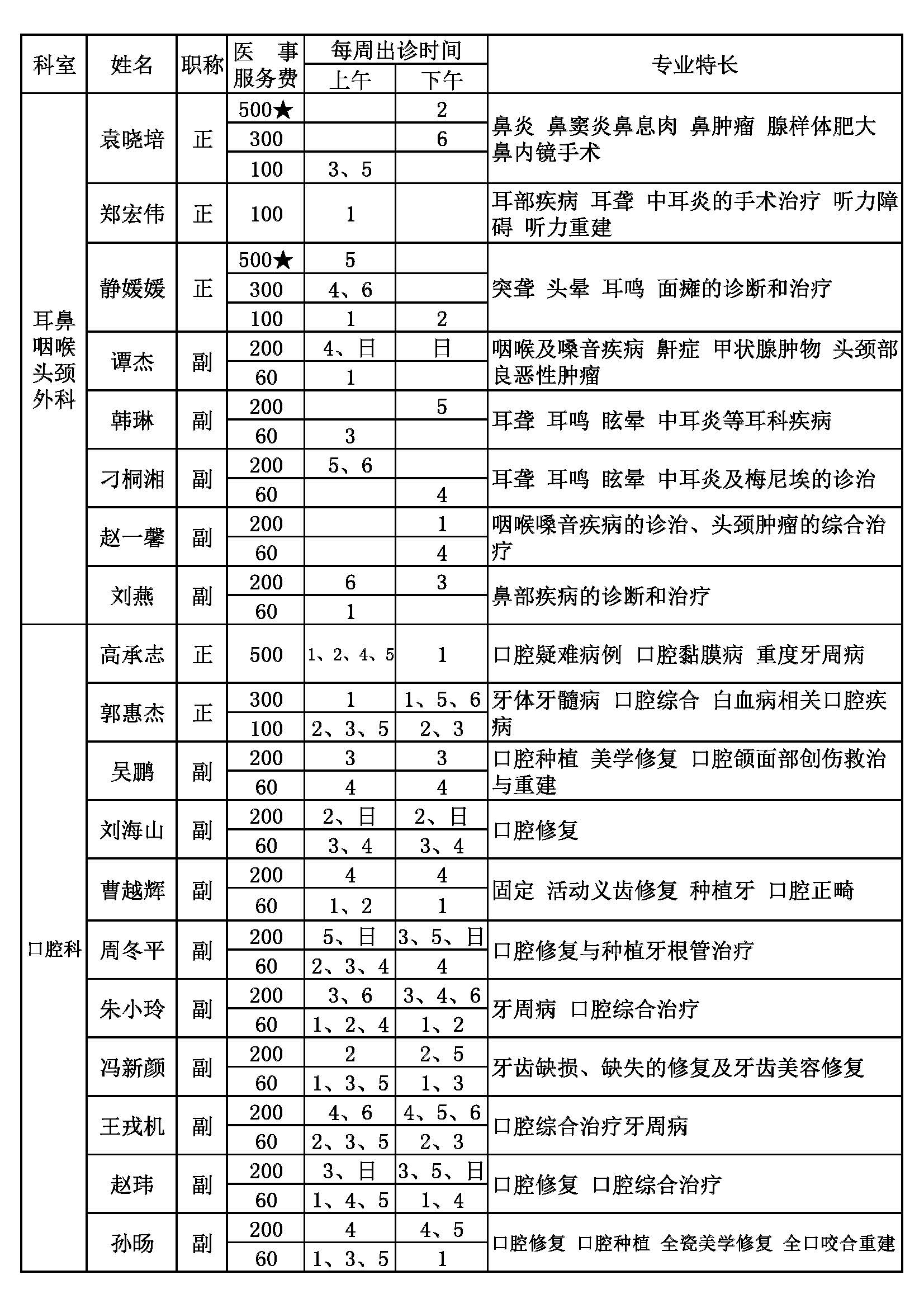 | 科室 | 姓名 | 职称 | 医事服务费 | 每周出诊时间 上午 | 每周出诊时间 下午 | 专业特长 |
|---|---|---|---|---|---|---|
| 耳鼻咽喉头颈外科 | 袁晓培 | 正 | 500★ | | 2 | 鼻炎 鼻窦炎鼻息肉 鼻肿瘤 腺样体肥大 鼻内镜手术 |
| | | | 300 | | 6 | |
| | | | 100 | 3、5 | | |
| | 郑宏伟 | 正 | 100 | 1 | | 耳部疾病 耳聋 中耳炎的手术治疗 听力障碍 听力重建 |
| | 静媛媛 | 正 | 500★ | 5 | | 突聋 头晕 耳鸣 面瘫的诊断和治疗 |
| | | | 300 | 4、6 | | |
| | | | 100 | 1 | 2 | |
| | 谭杰 | 副 | 200 | 4、日 | 日 | 咽喉及嗓音疾病 鼾症 甲状腺肿物 头颈部良恶性肿瘤 |
| | | | 60 | 1 | | |
| | 韩琳 | 副 | 200 | | 5 | 耳聋 耳鸣 眩晕 中耳炎等耳科疾病 |
| | | | 60 | 3 | | |
| | 刁桐湘 | 副 | 200 | 5、6 | | 耳聋 耳鸣 眩晕 中耳炎及梅尼埃的诊治 |
| | | | 60 | | 4 | |
| | 赵一馨 | 副 | 200 | | 1 | 咽喉嗓音疾病的诊治、头颈肿瘤的综合治疗 |
| | | | 60 | | 4 | |
| | 刘燕 | 副 | 200 | 6 | 3 | 鼻部疾病的诊断和治疗 |
| | | | 60 | 1 | | |
| 口腔科 | 高承志 | 正 | 500 | 1、2、4、5 | 1 | 口腔疑难病例 口腔黏膜病 重度牙周病 |
| | 郭惠杰 | 正 | 300 | 1 | 1、5、6 | 牙体牙髓病 口腔综合 白血病相关口腔疾病 |
| | | | 100 | 2、3、5 | 2、3 | |
| | 吴鹏 | 副 | 200 | 3 | 3 | 口腔种植 美学修复 口腔颌面部创伤救治与重建 |
| | | | 60 | 4 | 4 | |
| | 刘海山 | 副 | 200 | 2、日 | 2、日 | 口腔修复 |
| | | | 60 | 3、4 | 3、4 | |
| | 曹越辉 | 副 | 200 | 4 | 4 | 固定 活动义齿修复 种植牙 口腔正畸 |
| | | | 60 | 1、2 | 1 | |
| | 周冬平 | 副 | 200 | 5、日 | 3、5、日 | 口腔修复与种植牙根管治疗 |
| | | | 60 | 2、3、4 | 4 | |
| | 朱小玲 | 副 | 200 | 3、6 | 3、4、6 | 牙周病 口腔综合治疗 |
| | | | 60 | 1、2、4 | 1、2 | |
| | 冯新颜 | 副 | 200 | 2 | 2、5 | 牙齿缺损、缺失的修复及牙齿美容修复 |
| | | | 60 | 1、3、5 | 1、3 | |
| | 王戎机 | 副 | 200 | 4、6 | 4、5、6 | 口腔综合治疗牙周病 |
| | | | 60 | 2、3、5 | 2、3 | |
| | 赵玮 | 副 | 200 | 3、日 | 3、5、日 | 口腔修复 口腔综合治疗 |
| | | | 60 | 1、4、5 | 1、4 | |
| | 孙旸 | 副 | 200 | 4 | 4、5 | 口腔修复 口腔种植 全瓷美学修复 全口咬合重建 |
| | | | 60 | 1、3、5 | 1 | |